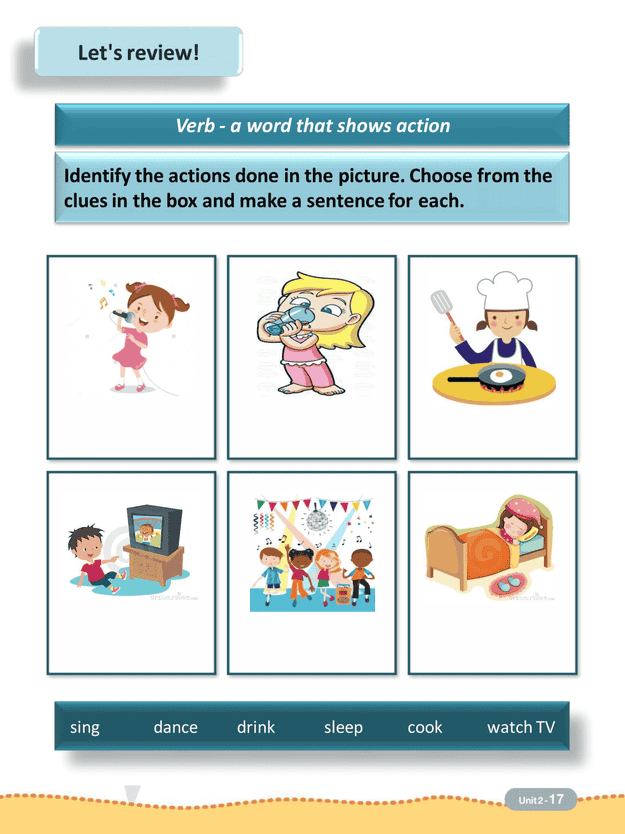 Let's review!

Verb - a word that shows action

Identify the actions done in the picture. Choose from the clues in the box and make a sentence for each.

sing dance drink sleep cook watch TV

Unit 2 - 17